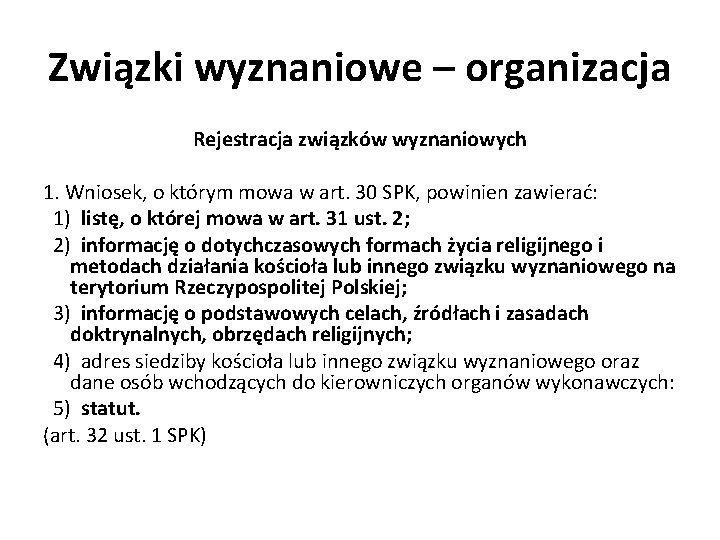 Związki wyznaniowe – organizacja

Rejestracja związków wyznaniowych

1. Wniosek, o którym mowa w art. 30 SPK, powinien zawierać:
1) listę, o której mowa w art. 31 ust. 2;
2) informację o dotychczasowych formach życia religijnego i metodach działania kościoła lub innego związku wyznaniowego na terytorium Rzeczypospolitej Polskiej;
3) informację o podstawowych celach, źródłach i zasadach doktrynalnych, obrzędach religijnych;
4) adres siedziby kościoła lub innego związku wyznaniowego oraz dane osób wchodzących do kierowniczych organów wykonawczych:
5) statut.
(art. 32 ust. 1 SPK)